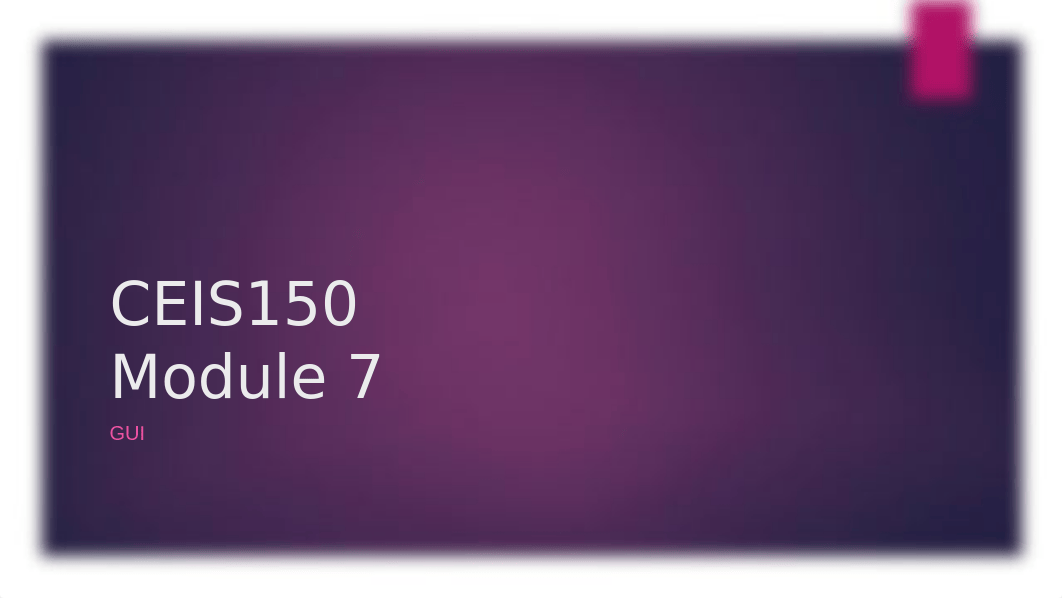 CEIS150
Module 7

GUI